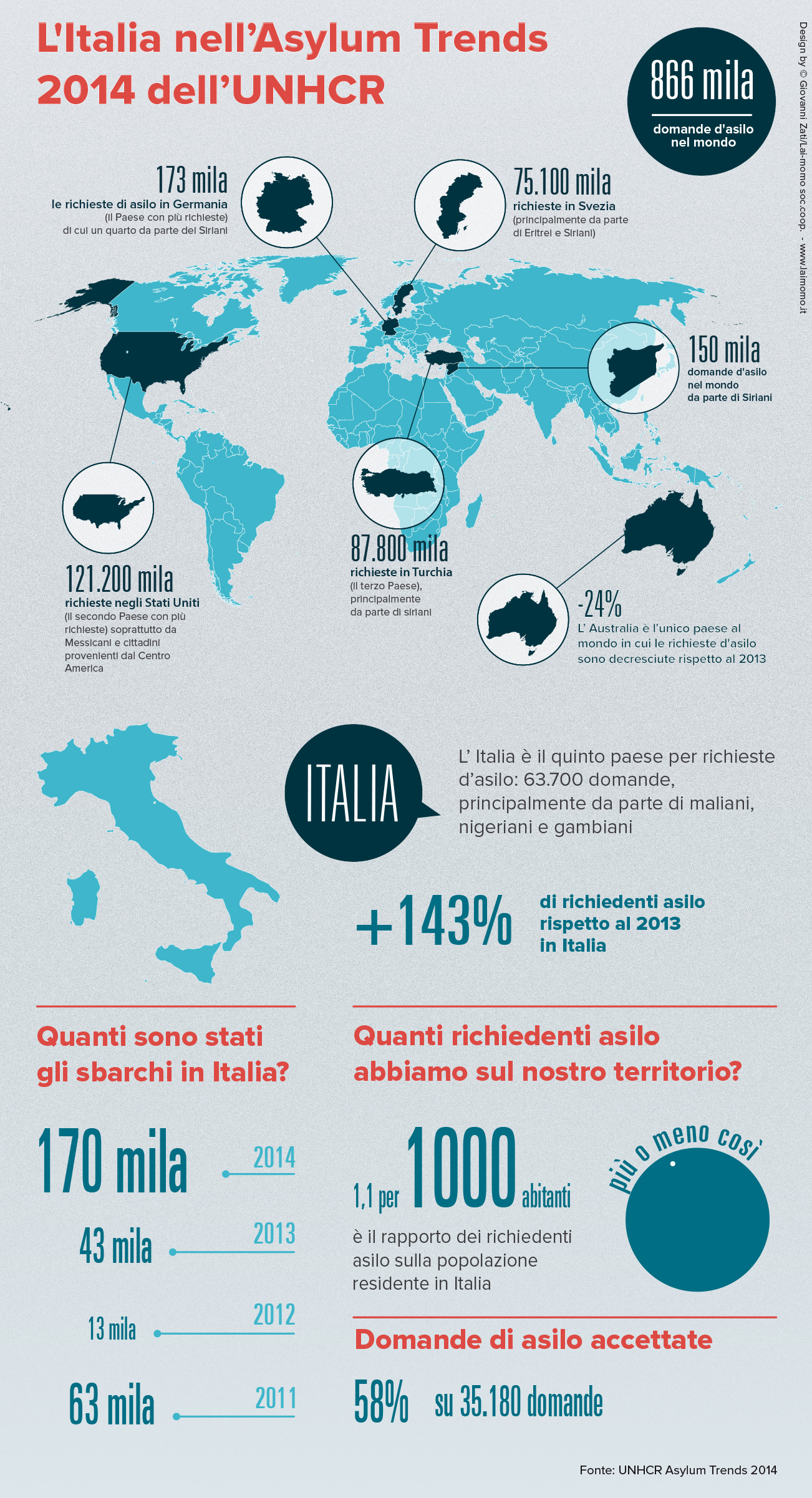 L'Italia nell'Asylum Trends 2014 dell'UNHCR

866 mila
domande d'asilo nel mondo

Design by © Giovanni Zati/Lai-momo soc.coop. - www.laimomo.it

173 mila
le richieste di asilo in Germania
(il Paese con più richieste)
di cui un quarto da parte dei Siriani

75.100 mila
richieste in Svezia
(principalmente da parte di Eritrei e Siriani)

150 mila
domande d'asilo nel mondo da parte di Siriani

121.200 mila
richieste negli Stati Uniti
(il secondo Paese con più richieste) soprattutto da Messicani e cittadini provenienti dal Centro America

87.800 mila
richieste in Turchia
(il terzo Paese), principalmente da parte di siriani

-24%
L' Australia è l'unico paese al mondo in cui le richieste d'asilo sono decresciute rispetto al 2013

ITALIA

L' Italia è il quinto paese per richieste d'asilo: 63.700 domande, principalmente da parte di maliani, nigeriani e gambiani

+143%
di richiedenti asilo rispetto al 2013 in Italia

Quanti sono stati gli sbarchi in Italia?

170 mila 2014
43 mila 2013
13 mila 2012
63 mila 2011

Quanti richiedenti asilo abbiamo sul nostro territorio?

1,1 per 1000 abitanti
è il rapporto dei richiedenti asilo sulla popolazione residente in Italia

più o meno così

Domande di asilo accettate

58% su 35.180 domande

Fonte: UNHCR Asylum Trends 2014